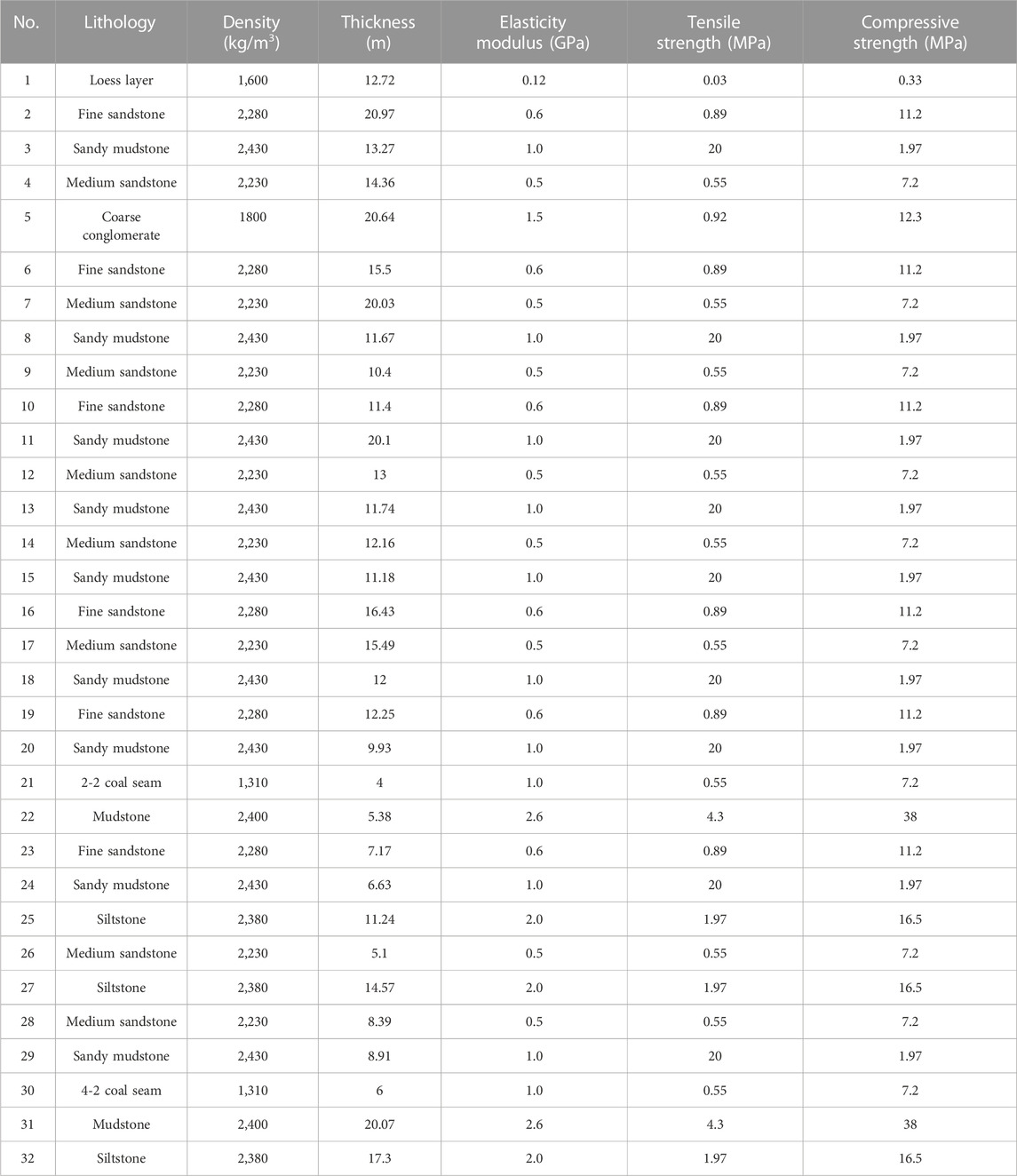 | No. | Lithology | Density (kg/m$^3$) | Thickness (m) | Elasticity modulus (GPa) | Tensile strength (MPa) | Compressive strength (MPa) |
|---|---|---|---|---|---|---|
| 1 | Loess layer | 1,600 | 12.72 | 0.12 | 0.03 | 0.33 |
| 2 | Fine sandstone | 2,280 | 20.97 | 0.6 | 0.89 | 11.2 |
| 3 | Sandy mudstone | 2,430 | 13.27 | 1.0 | 20 | 1.97 |
| 4 | Medium sandstone | 2,230 | 14.36 | 0.5 | 0.55 | 7.2 |
| 5 | Coarse conglomerate | 1800 | 20.64 | 1.5 | 0.92 | 12.3 |
| 6 | Fine sandstone | 2,280 | 15.5 | 0.6 | 0.89 | 11.2 |
| 7 | Medium sandstone | 2,230 | 20.03 | 0.5 | 0.55 | 7.2 |
| 8 | Sandy mudstone | 2,430 | 11.67 | 1.0 | 20 | 1.97 |
| 9 | Medium sandstone | 2,230 | 10.4 | 0.5 | 0.55 | 7.2 |
| 10 | Fine sandstone | 2,280 | 11.4 | 0.6 | 0.89 | 11.2 |
| 11 | Sandy mudstone | 2,430 | 20.1 | 1.0 | 20 | 1.97 |
| 12 | Medium sandstone | 2,230 | 13 | 0.5 | 0.55 | 7.2 |
| 13 | Sandy mudstone | 2,430 | 11.74 | 1.0 | 20 | 1.97 |
| 14 | Medium sandstone | 2,230 | 12.16 | 0.5 | 0.55 | 7.2 |
| 15 | Sandy mudstone | 2,430 | 11.18 | 1.0 | 20 | 1.97 |
| 16 | Fine sandstone | 2,280 | 16.43 | 0.6 | 0.89 | 11.2 |
| 17 | Medium sandstone | 2,230 | 15.49 | 0.5 | 0.55 | 7.2 |
| 18 | Sandy mudstone | 2,430 | 12 | 1.0 | 20 | 1.97 |
| 19 | Fine sandstone | 2,280 | 12.25 | 0.6 | 0.89 | 11.2 |
| 20 | Sandy mudstone | 2,430 | 9.93 | 1.0 | 20 | 1.97 |
| 21 | 2-2 coal seam | 1,310 | 4 | 1.0 | 0.55 | 7.2 |
| 22 | Mudstone | 2,400 | 5.38 | 2.6 | 4.3 | 38 |
| 23 | Fine sandstone | 2,280 | 7.17 | 0.6 | 0.89 | 11.2 |
| 24 | Sandy mudstone | 2,430 | 6.63 | 1.0 | 20 | 1.97 |
| 25 | Siltstone | 2,380 | 11.24 | 2.0 | 1.97 | 16.5 |
| 26 | Medium sandstone | 2,230 | 5.1 | 0.5 | 0.55 | 7.2 |
| 27 | Siltstone | 2,380 | 14.57 | 2.0 | 1.97 | 16.5 |
| 28 | Medium sandstone | 2,230 | 8.39 | 0.5 | 0.55 | 7.2 |
| 29 | Sandy mudstone | 2,430 | 8.91 | 1.0 | 20 | 1.97 |
| 30 | 4-2 coal seam | 1,310 | 6 | 1.0 | 0.55 | 7.2 |
| 31 | Mudstone | 2,400 | 20.07 | 2.6 | 4.3 | 38 |
| 32 | Siltstone | 2,380 | 17.3 | 2.0 | 1.97 | 16.5 |